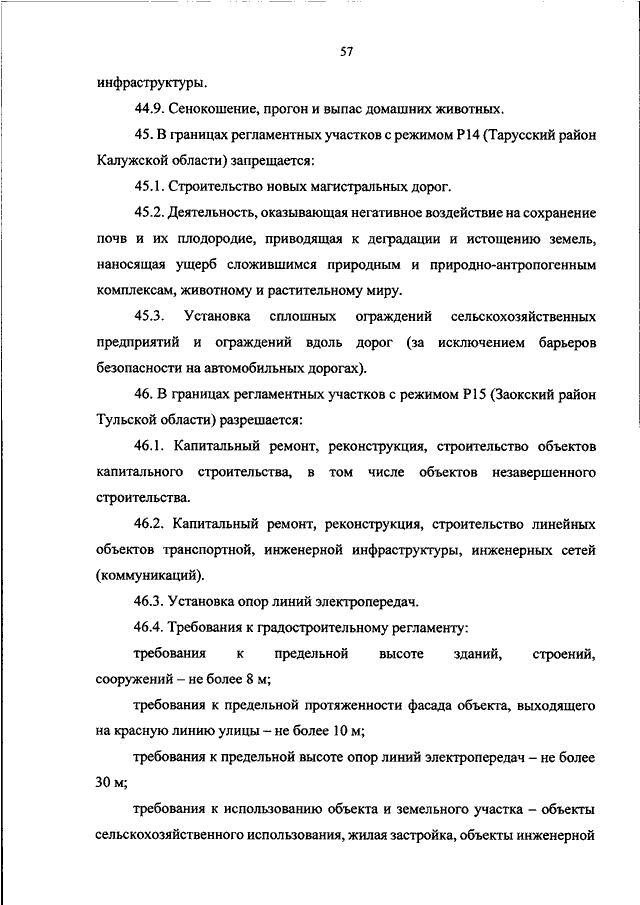 57

инфраструктуры.

44.9. Сенокошение, прогон и выпас домашних животных.

45. В границах регламентных участков с режимом Р14 (Тарусский район Калужской области) запрещается:

45.1. Строительство новых магистральных дорог.

45.2. Деятельность, оказывающая негативное воздействие на сохранение почв и их плодородие, приводящая к деградации и истощению земель, наносящая ущерб сложившимся природным и природно-антропогенным комплексам, животному и растительному миру.

45.3. Установка сплошных ограждений сельскохозяйственных предприятий и ограждений вдоль дорог (за исключением барьеров безопасности на автомобильных дорогах).

46. В границах регламентных участков с режимом Р15 (Заокский район Тульской области) разрешается:

46.1. Капитальный ремонт, реконструкция, строительство объектов капитального строительства, в том числе объектов незавершенного строительства.

46.2. Капитальный ремонт, реконструкция, строительство линейных объектов транспортной, инженерной инфраструктуры, инженерных сетей (коммуникаций).

46.3. Установка опор линий электропередач.

46.4. Требования к градостроительному регламенту:

требования к предельной высоте зданий, строений, сооружений – не более 8 м;

требования к предельной протяженности фасада объекта, выходящего на красную линию улицы – не более 10 м;

требования к предельной высоте опор линий электропередач – не более 30 м;

требования к использованию объекта и земельного участка – объекты сельскохозяйственного использования, жилая застройка, объекты инженерной